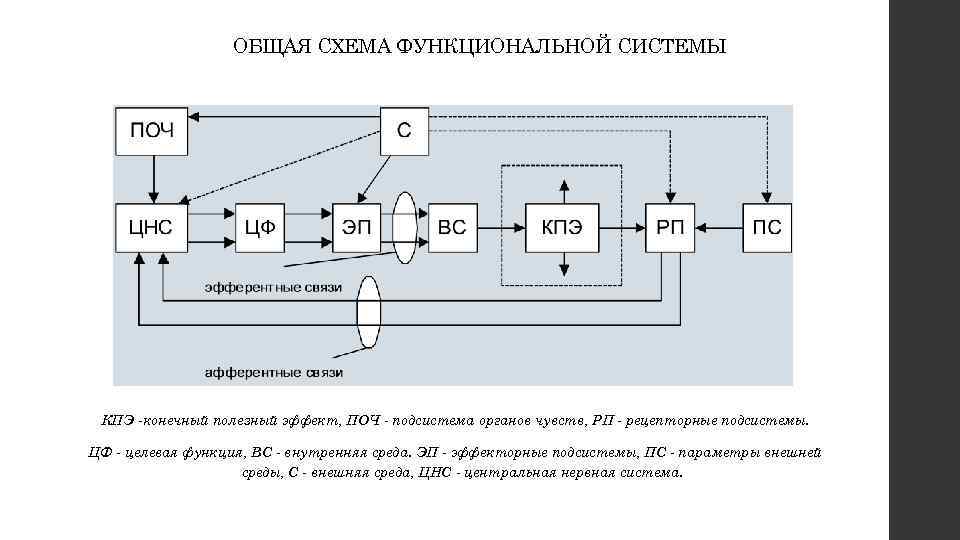 ОБЩАЯ СХЕМА ФУНКЦИОНАЛЬНОЙ СИСТЕМЫ

ПОЧ

С

ЦНС

ЦФ

ЭП

ВС

КПЭ

РП

ПС

эфферентные связи

афферентные связи

КПЭ -конечный полезный эффект, ПОЧ - подсистема органов чувств, РП - рецепторные подсистемы.

ЦФ - целевая функция, ВС - внутренняя среда. ЭП - эффекторные подсистемы, ПС - параметры внешней среды, С - внешняя среда, ЦНС - центральная нервная система.